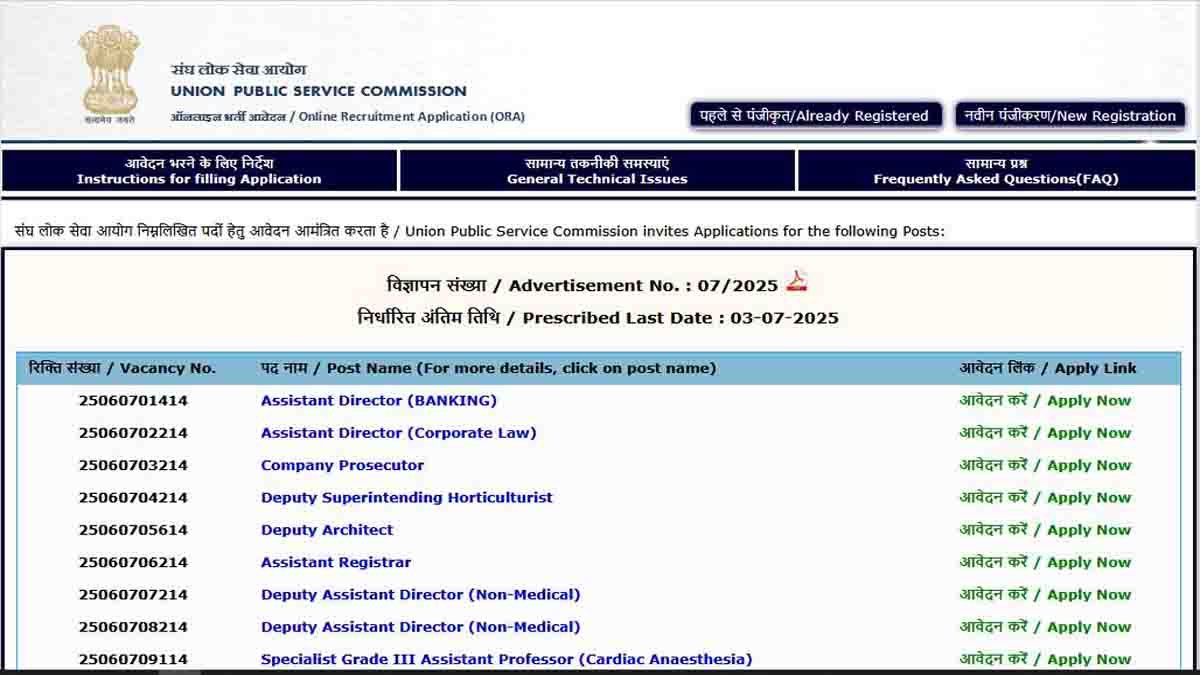 सत्यमेव जयते

संघ लोक सेवा आयोग
UNION PUBLIC SERVICE COMMISSION
ऑनलाइन भर्ती आवेदन / Online Recruitment Application (ORA)

पहले से पंजीकृत/Already Registered
नवीन पंजीकरण/New Registration

आवेदन भरने के लिए निर्देश
Instructions for filling Application

सामान्य तकनीकी समस्याएं
General Technical Issues

सामान्य प्रश्न
Frequently Asked Questions(FAQ)

संघ लोक सेवा आयोग निम्नलिखित पदों हेतु आवेदन आमंत्रित करता है / Union Public Service Commission invites Applications for the following Posts:

विज्ञापन संख्या / Advertisement No. : 07/2025
निर्धारित अंतिम तिथि / Prescribed Last Date : 03-07-2025

| रिक्ति संख्या / Vacancy No. | पद नाम / Post Name (For more details, click on post name) | आवेदन लिंक / Apply Link |
|---|---|---|
| 25060701414 | Assistant Director (BANKING) | आवेदन करें / Apply Now |
| 25060702214 | Assistant Director (Corporate Law) | आवेदन करें / Apply Now |
| 25060703214 | Company Prosecutor | आवेदन करें / Apply Now |
| 25060704214 | Deputy Superintending Horticulturist | आवेदन करें / Apply Now |
| 25060705614 | Deputy Architect | आवेदन करें / Apply Now |
| 25060706214 | Assistant Registrar | आवेदन करें / Apply Now |
| 25060707214 | Deputy Assistant Director (Non-Medical) | आवेदन करें / Apply Now |
| 25060708214 | Deputy Assistant Director (Non-Medical) | आवेदन करें / Apply Now |
| 25060709114 | Specialist Grade III Assistant Professor (Cardiac Anaesthesia) | आवेदन करें / Apply Now |